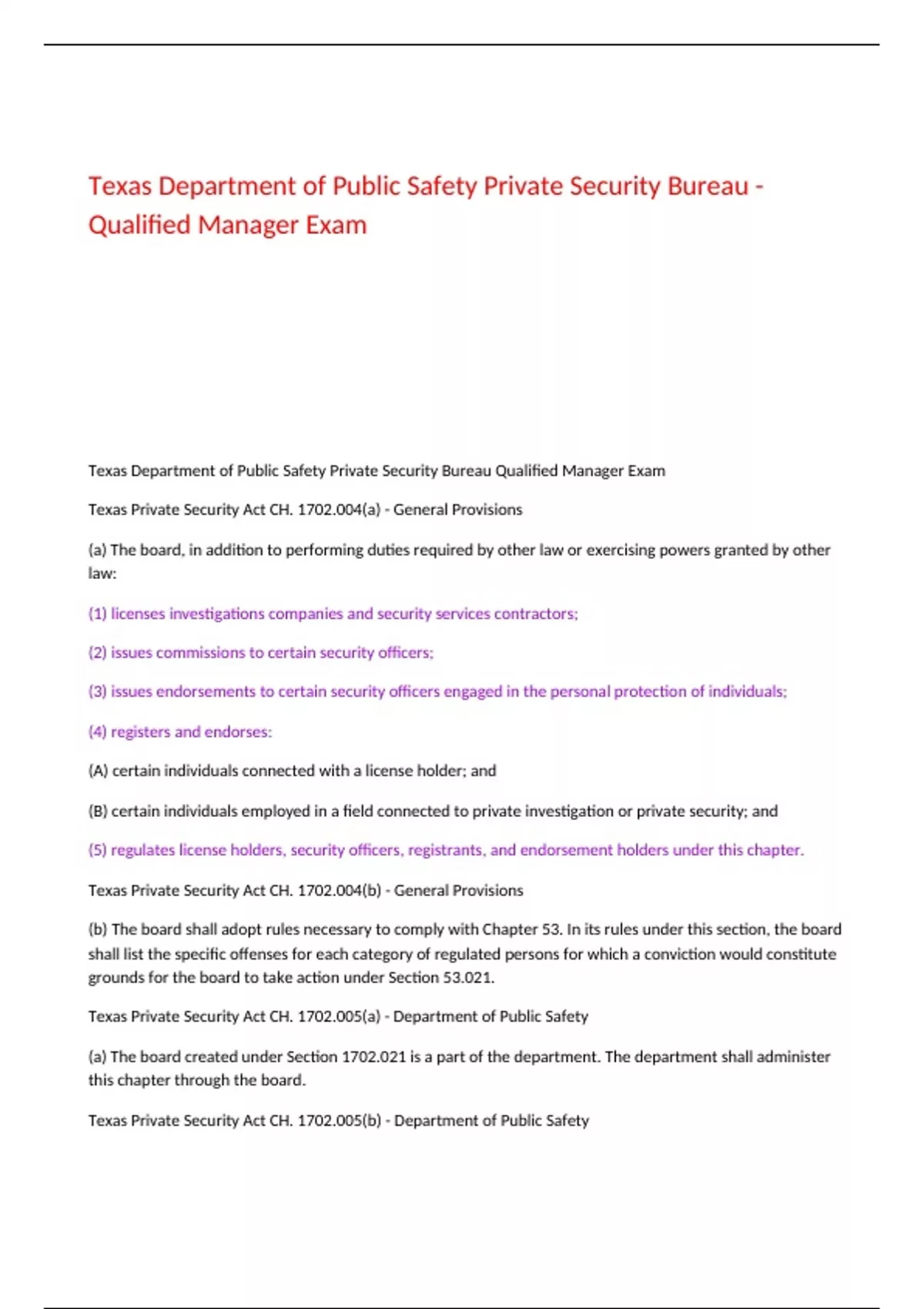 Texas Department of Public Safety Private Security Bureau - Qualified Manager Exam

Texas Department of Public Safety Private Security Bureau Qualified Manager Exam

Texas Private Security Act CH. 1702.004(a) - General Provisions

(a) The board, in addition to performing duties required by other law or exercising powers granted by other law:

(1) licenses investigations companies and security services contractors;

(2) issues commissions to certain security officers;

(3) issues endorsements to certain security officers engaged in the personal protection of individuals;

(4) registers and endorses:

(A) certain individuals connected with a license holder; and

(B) certain individuals employed in a field connected to private investigation or private security; and

(5) regulates license holders, security officers, registrants, and endorsement holders under this chapter.

Texas Private Security Act CH. 1702.004(b) - General Provisions

(b) The board shall adopt rules necessary to comply with Chapter 53. In its rules under this section, the board shall list the specific offenses for each category of regulated persons for which a conviction would constitute grounds for the board to take action under Section 53.021.

Texas Private Security Act CH. 1702.005(a) - Department of Public Safety

(a) The board created under Section 1702.021 is a part of the department. The department shall administer this chapter through the board.

Texas Private Security Act CH. 1702.005(b) - Department of Public Safety